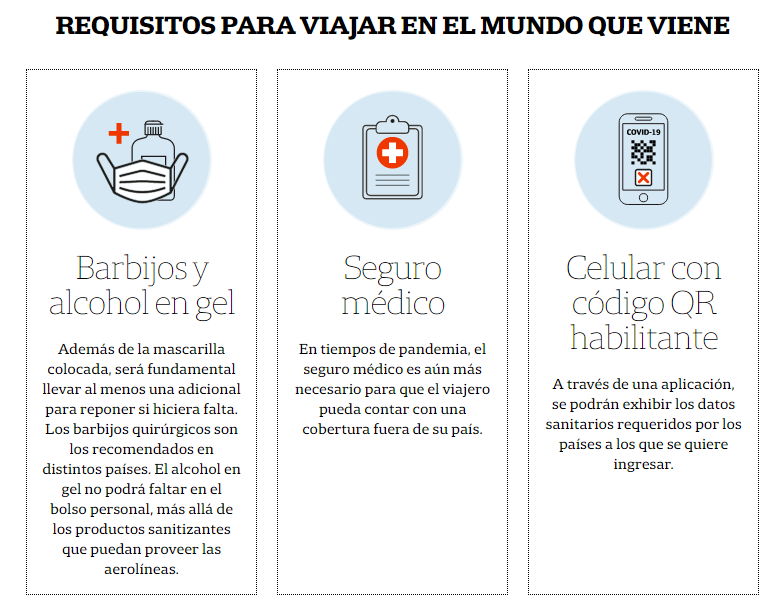 REQUISITOS PARA VIAJAR EN EL MUNDO QUE VIENE

Barbijos y alcohol en gel

Además de la mascarilla colocada, será fundamental llevar al menos una adicional para reponer si hiciera falta. Los barbijos quirúrgicos son los recomendados en distintos países. El alcohol en gel no podrá faltar en el bolso personal, más allá de los productos sanitizantes que puedan proveer las aerolíneas.

Seguro médico

En tiempos de pandemia, el seguro médico es aún más necesario para que el viajero pueda contar con una cobertura fuera de su país.

COVID-19

Celular con código QR habilitante

A través de una aplicación, se podrán exhibir los datos sanitarios requeridos por los países a los que se quiere ingresar.